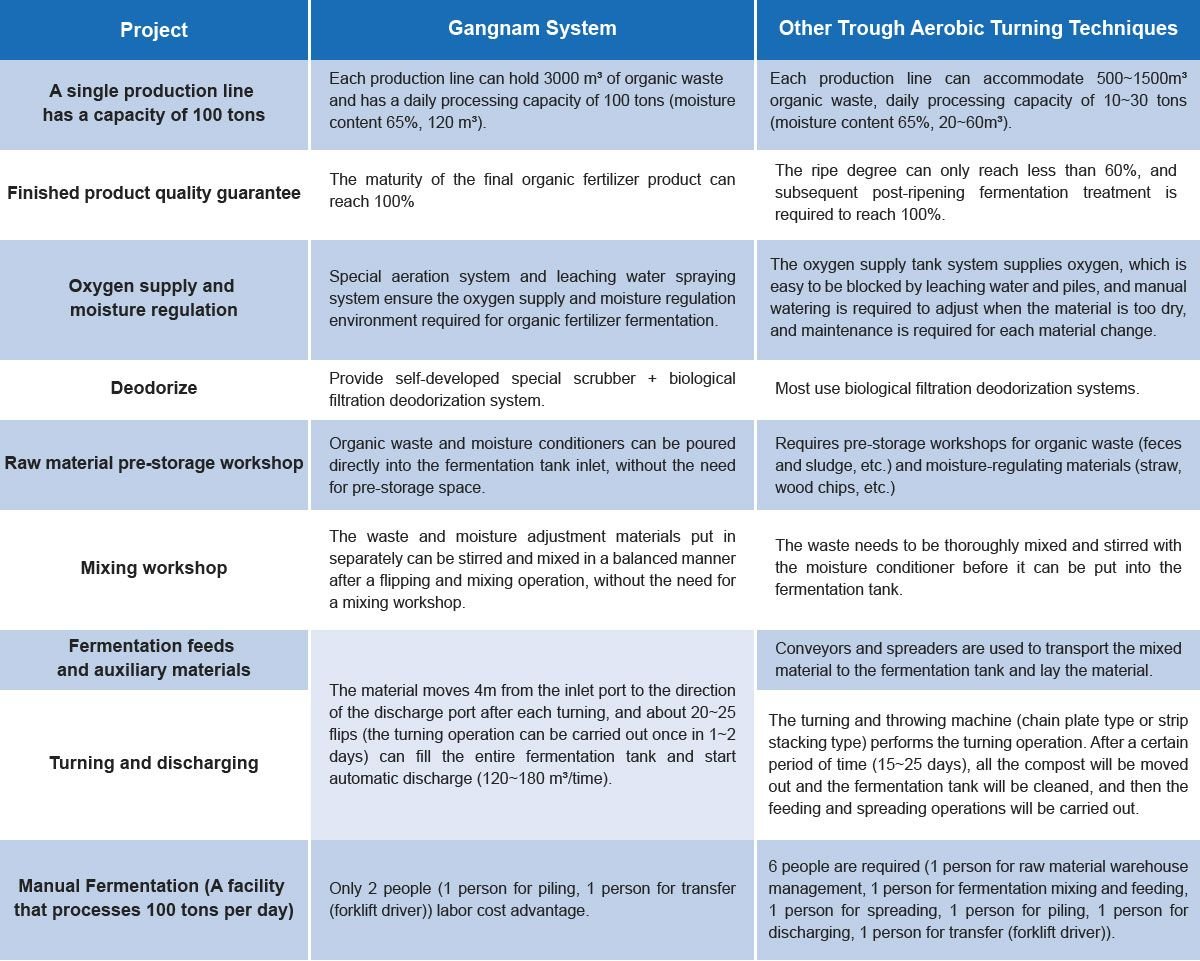 | Project | Gangnam System | Other Trough Aerobic Turning Techniques |
|---|---|---|
| A single production line has a capacity of 100 tons | Each production line can hold 3000 m³ of organic waste and has a daily processing capacity of 100 tons (moisture content 65%, 120 m³). | Each production line can accommodate 500~1500m³ organic waste, daily processing capacity of 10~30 tons (moisture content 65%, 20~60m³). |
| Finished product quality guarantee | The maturity of the final organic fertilizer product can reach 100% | The ripe degree can only reach less than 60%, and subsequent post-ripening fermentation treatment is required to reach 100%. |
| Oxygen supply and moisture regulation | Special aeration system and leaching water spraying system ensure the oxygen supply and moisture regulation environment required for organic fertilizer fermentation. | The oxygen supply tank system supplies oxygen, which is easy to be blocked by leaching water and piles, and manual watering is required to adjust when the material is too dry, and maintenance is required for each material change. |
| Deodorize | Provide self-developed special scrubber + biological filtration deodorization system. | Most use biological filtration deodorization systems. |
| Raw material pre-storage workshop | Organic waste and moisture conditioners can be poured directly into the fermentation tank inlet, without the need for pre-storage space. | Requires pre-storage workshops for organic waste (feces and sludge, etc.) and moisture-regulating materials (straw, wood chips, etc.) |
| Mixing workshop | The waste and moisture adjustment materials put in separately can be stirred and mixed in a balanced manner after a flipping and mixing operation, without the need for a mixing workshop. | The waste needs to be thoroughly mixed and stirred with the moisture conditioner before it can be put into the fermentation tank. |
| Fermentation feeds and auxiliary materials | The material moves 4m from the inlet port to the direction of the discharge port after each turning, and about 20~25 flips (the turning operation can be carried out once in 1~2 days) can fill the entire fermentation tank and start automatic discharge (120~180 m³/time). | Conveyors and spreaders are used to transport the mixed material to the fermentation tank and lay the material. |
| Turning and discharging | | The turning and throwing machine (chain plate type or strip stacking type) performs the turning operation. After a certain period of time (15~25 days), all the compost will be moved out and the fermentation tank will be cleaned, and then the feeding and spreading operations will be carried out. |
| Manual Fermentation (A facility that processes 100 tons per day) | Only 2 people (1 person for piling, 1 person for transfer (forklift driver)) labor cost advantage. | 6 people are required (1 person for raw material warehouse management, 1 person for fermentation mixing and feeding, 1 person for spreading, 1 person for piling, 1 person for discharging, 1 person for transfer (forklift driver)). |